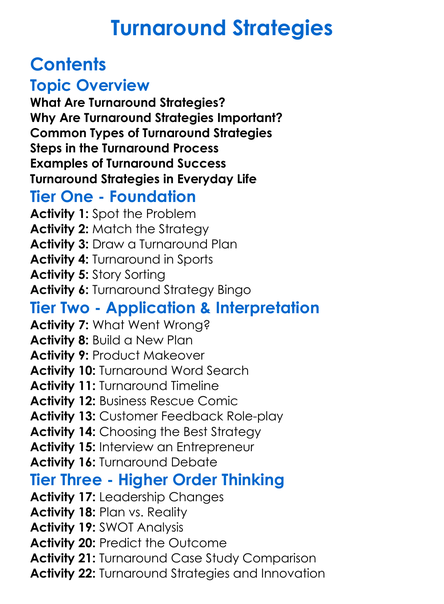 Turnaround Strategies

Contents

Topic Overview

What Are Turnaround Strategies?
Why Are Turnaround Strategies Important?
Common Types of Turnaround Strategies
Steps in the Turnaround Process
Examples of Turnaround Success
Turnaround Strategies in Everyday Life

Tier One - Foundation

Activity 1: Spot the Problem
Activity 2: Match the Strategy
Activity 3: Draw a Turnaround Plan
Activity 4: Turnaround in Sports
Activity 5: Story Sorting
Activity 6: Turnaround Strategy Bingo

Tier Two - Application & Interpretation

Activity 7: What Went Wrong?
Activity 8: Build a New Plan
Activity 9: Product Makeover
Activity 10: Turnaround Word Search
Activity 11: Turnaround Timeline
Activity 12: Business Rescue Comic
Activity 13: Customer Feedback Role-play
Activity 14: Choosing the Best Strategy
Activity 15: Interview an Entrepreneur
Activity 16: Turnaround Debate

Tier Three - Higher Order Thinking

Activity 17: Leadership Changes
Activity 18: Plan vs. Reality
Activity 19: SWOT Analysis
Activity 20: Predict the Outcome
Activity 21: Turnaround Case Study Comparison
Activity 22: Turnaround Strategies and Innovation